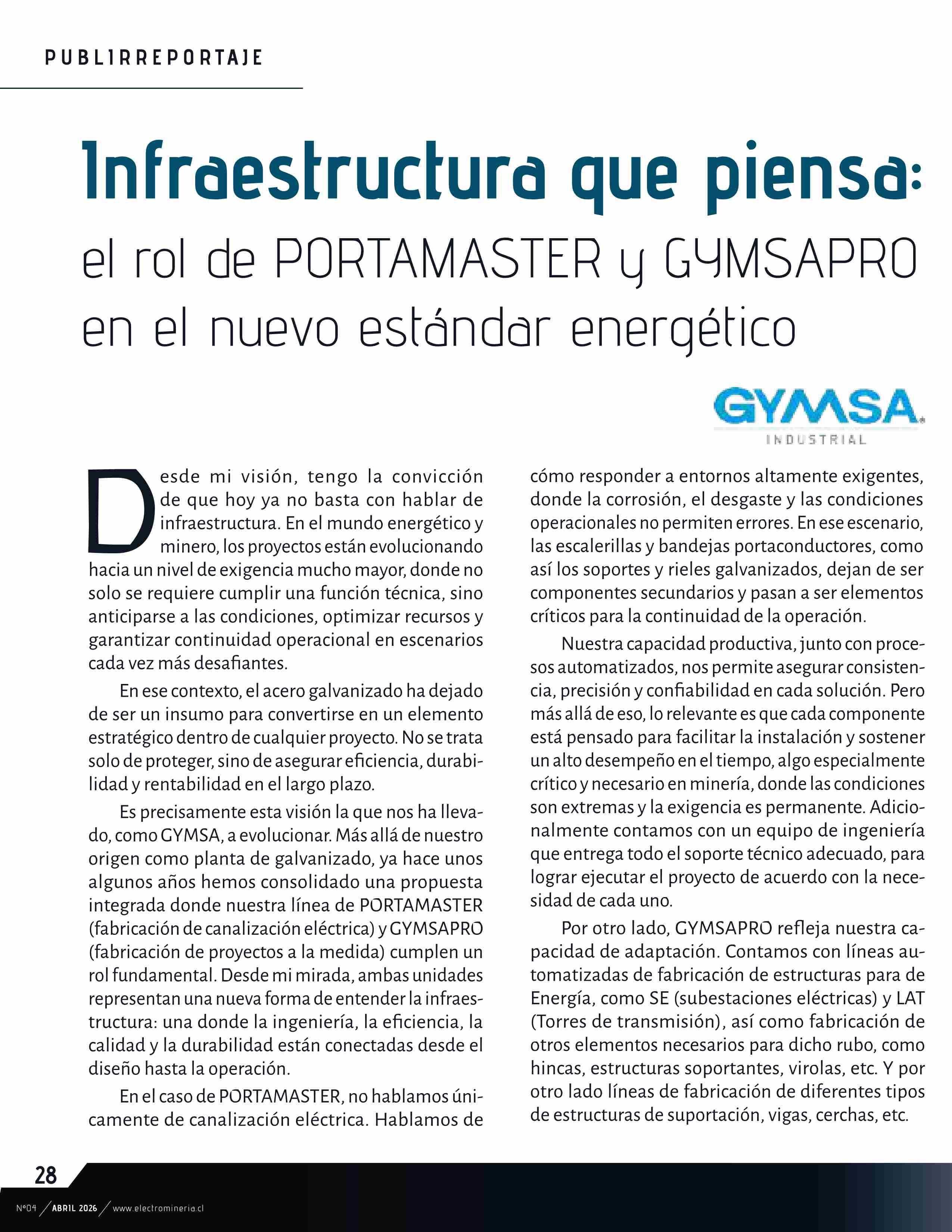 PUBLIRREPORTAJE

Infraestructura que piensa:
el rol de PORTAMASTER y GYMSAPRO en el nuevo estándar energético

GYMSA
INDUSTRIAL

Desde mi visión, tengo la convicción de que hoy ya no basta con hablar de infraestructura. En el mundo energético y minero, los proyectos están evolucionando hacia un nivel de exigencia mucho mayor, donde no solo se requiere cumplir una función técnica, sino anticiparse a las condiciones, optimizar recursos y garantizar continuidad operacional en escenarios cada vez más desafiantes.

En ese contexto, el acero galvanizado ha dejado de ser un insumo para convertirse en un elemento estratégico dentro de cualquier proyecto. No se trata solo de proteger, sino de asegurar eficiencia, durabilidad y rentabilidad en el largo plazo.

Es precisamente esta visión la que nos ha llevado, como GYMSA, a evolucionar. Más allá de nuestro origen como planta de galvanizado, ya hace unos algunos años hemos consolidado una propuesta integrada donde nuestra línea de PORTAMASTER (fabricación de canalización eléctrica) y GYMSAPRO (fabricación de proyectos a la medida) cumplen un rol fundamental. Desde mi mirada, ambas unidades representan una nueva forma de entender la infraestructura: una donde la ingeniería, la eficiencia, la calidad y la durabilidad están conectadas desde el diseño hasta la operación.

En el caso de PORTAMASTER, no hablamos únicamente de canalización eléctrica. Hablamos de cómo responder a entornos altamente exigentes, donde la corrosión, el desgaste y las condiciones operacionales no permiten errores. En ese escenario, las escalerillas y bandejas portaconductores, como así los soportes y rieles galvanizados, dejan de ser componentes secundarios y pasan a ser elementos críticos para la continuidad de la operación.

Nuestra capacidad productiva, junto con procesos automatizados, nos permite asegurar consistencia, precisión y confiabilidad en cada solución. Pero más allá de eso, lo relevante es que cada componente está pensado para facilitar la instalación y sostener un alto desempeño en el tiempo, algo especialmente crítico y necesario en minería, donde las condiciones son extremas y la exigencia es permanente. Adicionalmente contamos con un equipo de ingeniería que entrega todo el soporte técnico adecuado, para lograr ejecutar el proyecto de acuerdo con la necesidad de cada uno.

Por otro lado, GYMSAPRO refleja nuestra capacidad de adaptación. Contamos con líneas automatizadas de fabricación de estructuras para de Energía, como SE (subestaciones eléctricas) y LAT (Torres de transmisión), así como fabricación de otros elementos necesarios para dicho rubo, como hincas, estructuras soportantes, virolas, etc. Y por otro lado líneas de fabricación de diferentes tipos de estructuras de suportación, vigas, cerchas, etc.

28
Nº04 / ABRIL 2026 / www.electromineria.cl